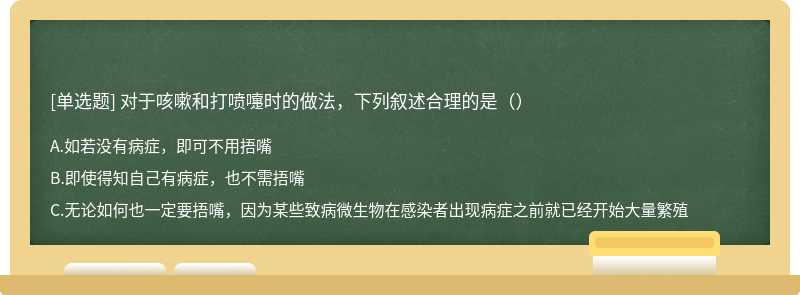 [单选题] 对于咳嗽和打喷嚏时的做法，下列叙述合理的是（）

A.如若没有病症，即可不用捂嘴

B.即使得知自己有病症，也不需捂嘴

C.无论如何也一定要捂嘴，因为某些致病微生物在感染者出现病症之前就已经开始大量繁殖